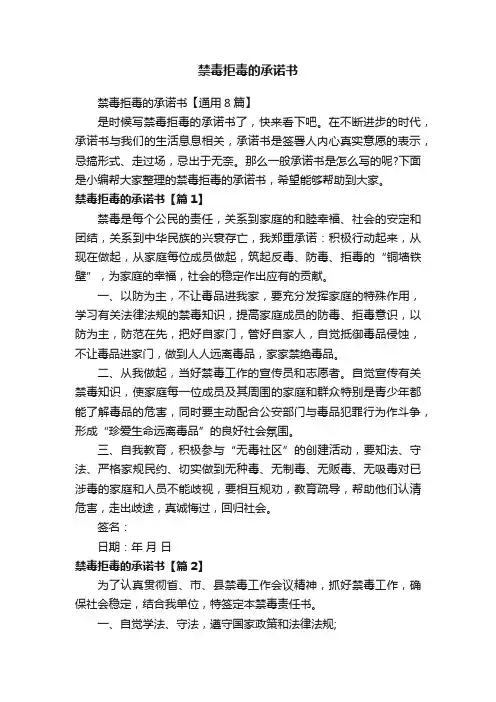 禁毒拒毒的承诺书

禁毒拒毒的承诺书【通用8篇】

是时候写禁毒拒毒的承诺书了，快来看下吧。在不断进步的时代，承诺书与我们的生活息息相关，承诺书是签署人内心真实意愿的表示，忌搞形式、走过场，忌出于无奈。那么一般承诺书是怎么写的呢?下面是小编帮大家整理的禁毒拒毒的承诺书，希望能够帮助到大家。

禁毒拒毒的承诺书【篇1】

禁毒是每个公民的责任，关系到家庭的和睦幸福、社会的安定和团结，关系到中华民族的兴衰存亡，我郑重承诺：积极行动起来，从现在做起，从家庭每位成员做起，筑起反毒、防毒、拒毒的“铜墙铁壁”，为家庭的幸福，社会的稳定作出应有的贡献。

一、以防为主，不让毒品进我家，要充分发挥家庭的特殊作用，学习有关法律法规的禁毒知识，提高家庭成员的防毒、拒毒意识，以防为主，防范在先，把好自家门，管好自家人，自觉抵御毒品侵蚀，不让毒品进家门，做到人人远离毒品，家家禁绝毒品。

二、从我做起，当好禁毒工作的宣传员和志愿者。自觉宣传有关禁毒知识，使家庭每一位成员及其周围的家庭和群众特别是青少年都能了解毒品的危害，同时要主动配合公安部门与毒品犯罪行为作斗争，形成“珍爱生命远离毒品”的良好社会氛围。

三、自我教育，积极参与“无毒社区”的创建活动，要知法、守法、严格家规民约、切实做到无种毒、无制毒、无贩毒、无吸毒对已涉毒的家庭和人员不能歧视，要相互规劝，教育疏导，帮助他们认清危害，走出歧途，真诚悔过，回归社会。

签名：

日期：年 月 日

禁毒拒毒的承诺书【篇2】

为了认真贯彻省、市、县禁毒工作会议精神，抓好禁毒工作，确保社会稳定，结合我单位，特签定本禁毒责任书。

一、自觉学法、守法，遵守国家政策和法律法规;